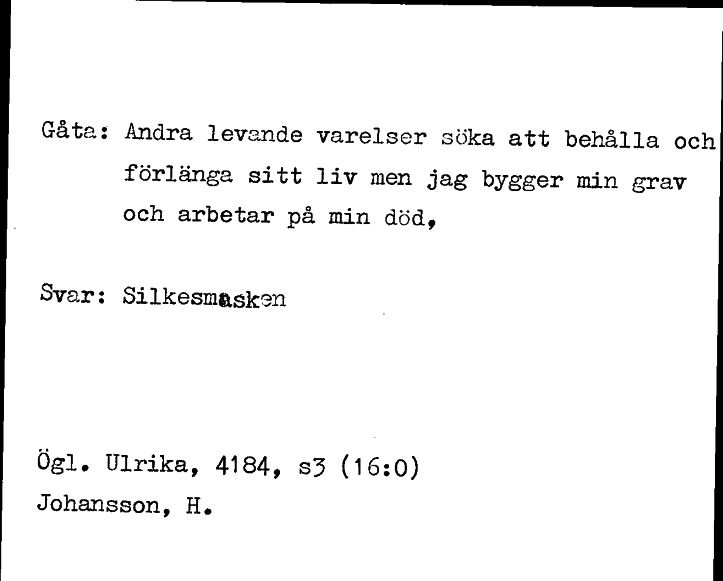 Gåta: Andra levande varelser söka att behålla och förlänga sitt liv men jag bygger min grav och arbetar på min död,

Svar: Silkesmasken

Ögl. Ulrika, 4184, s3 (16:0)
Johansson, H.